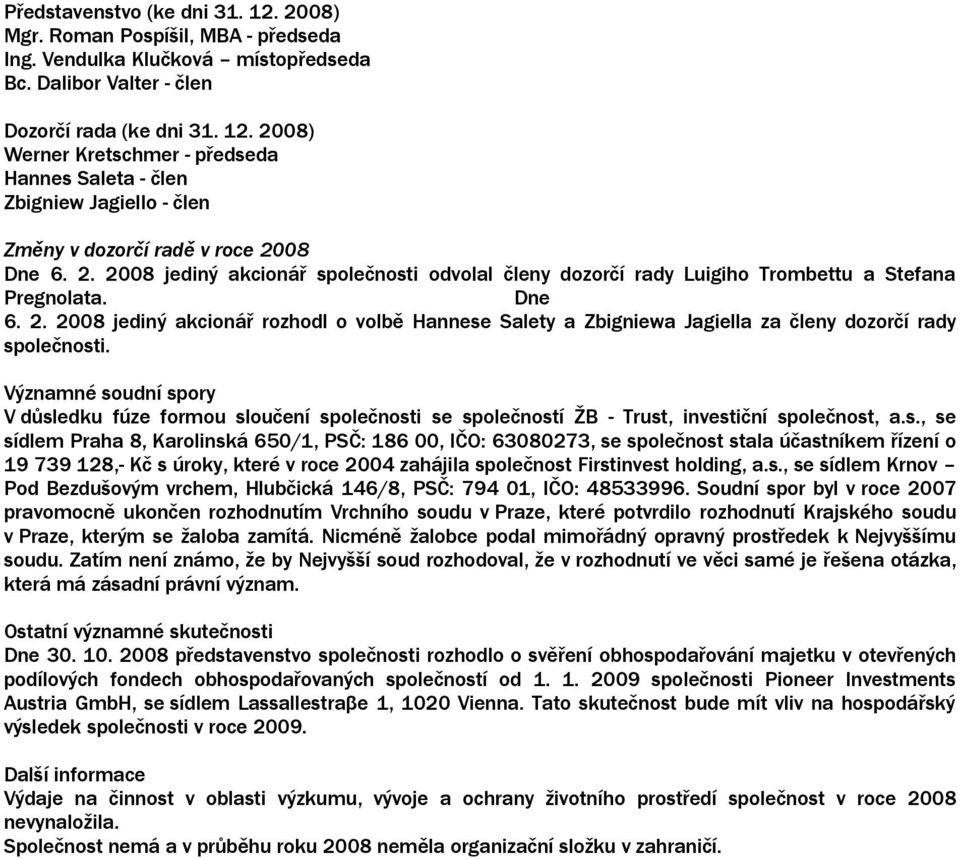 Představenstvo (ke dni 31. 12. 2008)
Mgr. Roman Pospíšil, MBA - předseda
Ing. Vendulka Klučková – místopředseda
Bc. Dalibor Valter - člen

Dozorčí rada (ke dni 31. 12. 2008)
Werner Kretschmer - předseda
Hannes Saleta - člen
Zbigniew Jagiello - člen

Změny v dozorčí radě v roce 2008
Dne 6. 2. 2008 jediný akcionář společnosti odvolal členy dozorčí rady Luigiho Trombettu a Stefana Pregnolata. Dne 6. 2. 2008 jediný akcionář rozhodl o volbě Hannese Salety a Zbigniewa Jagiella za členy dozorčí rady společnosti.

Významné soudní spory
V důsledku fúze formou sloučení společnosti se společností ŽB - Trust, investiční společnost, a.s., se sídlem Praha 8, Karolinská 650/1, PSČ: 186 00, IČO: 63080273, se společnost stala účastníkem řízení o 19 739 128,- Kč s úroky, které v roce 2004 zahájila společnost Firstinvest holding, a.s., se sídlem Krnov – Pod Bezdušovým vrchem, Hlubčická 146/8, PSČ: 794 01, IČO: 48533996. Soudní spor byl v roce 2007 pravomocně ukončen rozhodnutím Vrchního soudu v Praze, které potvrdilo rozhodnutí Krajského soudu v Praze, kterým se žaloba zamítá. Nicméně žalobce podal mimořádný opravný prostředek k Nejvyššímu soudu. Zatím není známo, že by Nejvyšší soud rozhodoval, že v rozhodnutí ve věci samé je řešena otázka, která má zásadní právní význam.

Ostatní významné skutečnosti
Dne 30. 10. 2008 představenstvo společnosti rozhodlo o svěření obhospodařování majetku v otevřených podílových fondech obhospodařovaných společností od 1. 1. 2009 společnosti Pioneer Investments Austria GmbH, se sídlem Lassallestraβe 1, 1020 Vienna. Tato skutečnost bude mít vliv na hospodářský výsledek společnosti v roce 2009.

Další informace
Výdaje na činnost v oblasti výzkumu, vývoje a ochrany životního prostředí společnost v roce 2008 nevynaložila.
Společnost nemá a v průběhu roku 2008 neměla organizační složku v zahraničí.